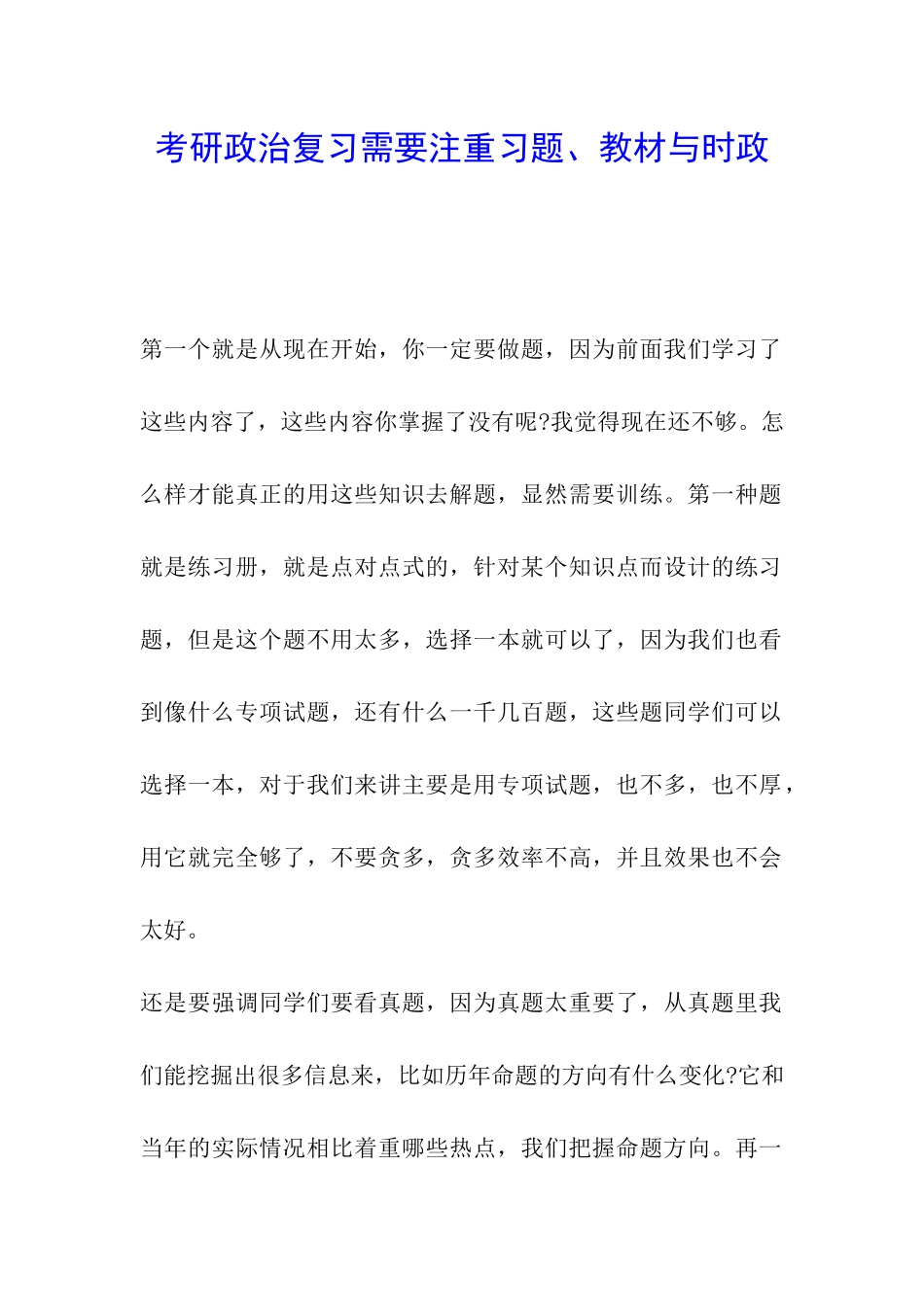 考研政治复习需要注重习题、教材与时政

第一个就是从现在开始，你一定要做题，因为前面我们学习了这些内容了，这些内容你掌握了没有呢?我觉得现在还不够。怎么样才能真正的用这些知识去解题，显然需要训练。第一种题就是练习册，就是点对点式的，针对某个知识点而设计的练习题，但是这个题不用太多，选择一本就可以了，因为我们也看到像什么专项试题，还有什么一千几百题，这些题同学们可以选择一本，对于我们来讲主要是用专项试题，也不多，也不厚，用它就完全够了，不要贪多，贪多效率不高，并且效果也不会太好。

还是要强调同学们要看真题，因为真题太重要了，从真题里我们能挖掘出很多信息来，比如历年命题的方向有什么变化?它和当年的实际情况相比着重哪些热点，我们把握命题方向。再一